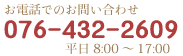 お電話でのお問い合わせ
076-432-2609
平日 8:00 ～ 17:00